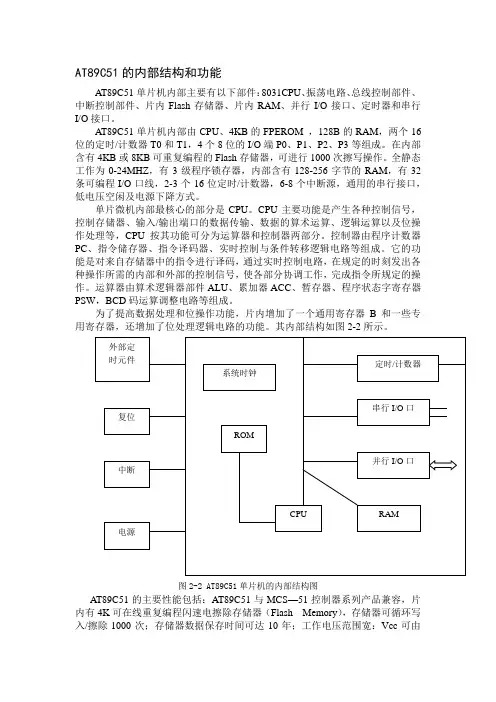 AT89C51 的内部结构和功能

AT89C51 单片机内部主要有以下部件：8031CPU、振荡电路、总线控制部件、中断控制部件、片内 Flash 存储器、片内 RAM、并行 I/O 接口、定时器和串行 I/O 接口。

AT89C51 单片机内部由 CPU、4KB 的 FPEROM ，128B 的 RAM，两个 16 位的定时/计数器 T0 和 T1，4 个 8 位的 I/O 端 P0、P1、P2、P3 等组成。在内部含有 4KB 或 8KB 可重复编程的 Flash 存储器，可进行 1000 次擦写操作。全静态工作为 0-24MHZ，有 3 级程序锁存器，内部含有 128-256 字节的 RAM，有 32 条可编程 I/O 口线，2-3 个 16 位定时/计数器，6-8 个中断源，通用的串行接口，低电压空闲及电源下降方式。

单片微机内部最核心的部分是 CPU。CPU 主要功能是产生各种控制信号，控制存储器、输入/输出端口的数据传输、数据的算术运算、逻辑运算以及位操作处理等，CPU 按其功能可分为运算器和控制器两部分。控制器由程序计数器 PC、指令储存器、指令译码器、实时控制与条件转移逻辑电路等组成。它的功能是对来自存储器中的指令进行译码，通过实时控制电路，在规定的时刻发出各种操作所需的内部和外部的控制信号，使各部分协调工作，完成指令所规定的操作。运算器由算术逻辑器部件 ALU、累加器 ACC、暂存器、程序状态字寄存器 PSW，BCD 码运算调整电路等组成。

为了提高数据处理和位操作功能，片内增加了一个通用寄存器 B 和一些专用寄存器，还增加了位处理逻辑电路的功能。其内部结构如图 2-2 所示。

外部定时元件
复位
中断
电源
系统时钟
ROM
CPU
定时/计数器
串行 I/O 口
并行 I/O 口
RAM

图 2-2 AT89C51 单片机的内部结构图

AT89C51 的主要性能包括：AT89C51 与 MCS—51 控制器系列产品兼容，片内有 4K 可在线重复编程闪速电擦除存储器（Flash Memory），存储器可循环写入/擦除 1000 次；存储器数据保存时间可达 10 年；工作电压范围宽：Vcc 可由